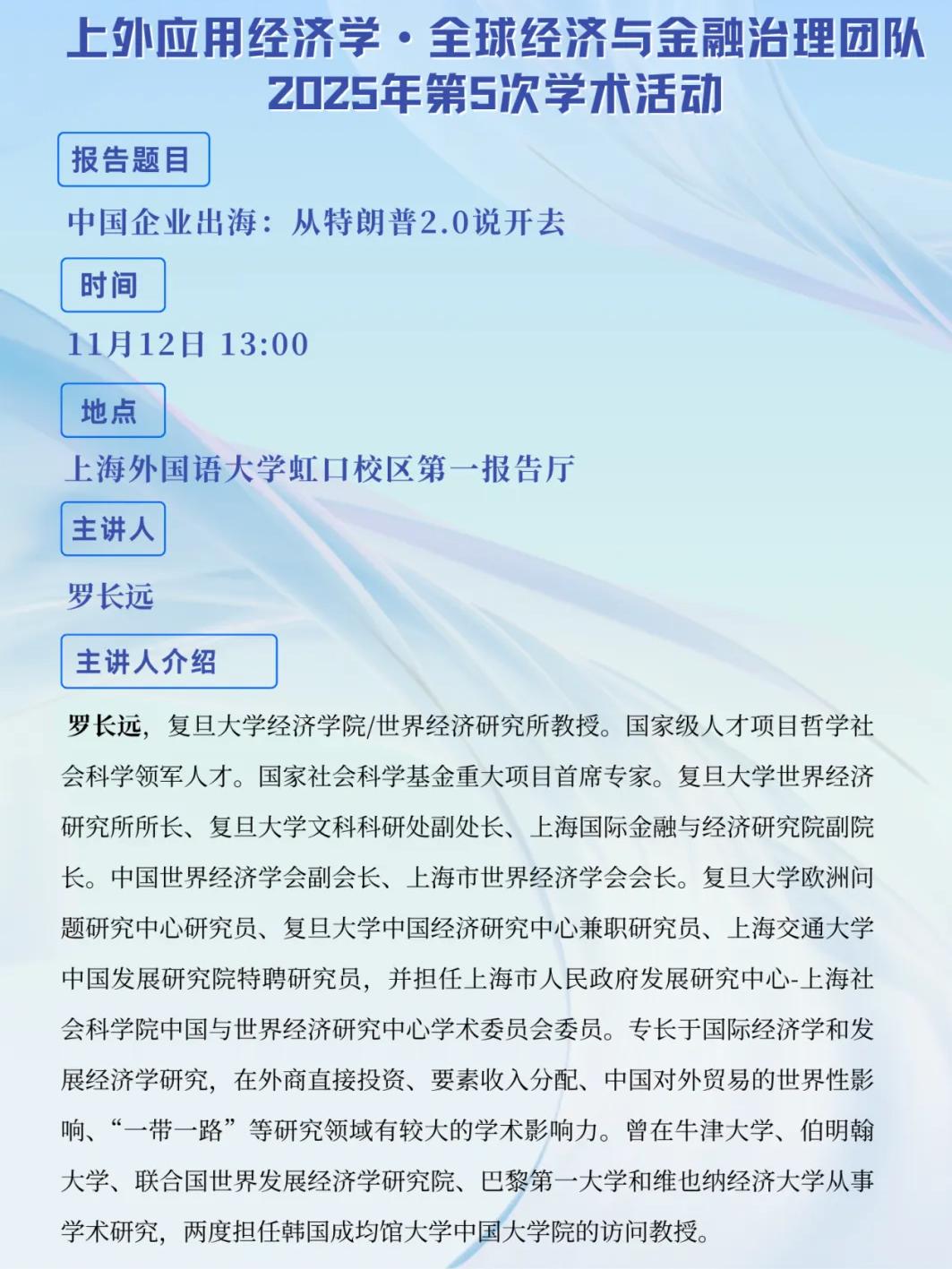 上外应用经济学·全球经济与金融治理团队
2025年第5次学术活动

报告题目

中国企业出海：从特朗普2.0说开去

时间

11月12日 13:00

地点

上海外国语大学虹口校区第一报告厅

主讲人

罗长远

主讲人介绍

罗长远，复旦大学经济学院/世界经济研究所教授。国家级人才项目哲学社会科学领军人才。国家社会科学基金重大项目首席专家。复旦大学世界经济研究所所长、复旦大学文科科研处副处长、上海国际金融与经济研究院副院长。中国世界经济学会副会长、上海市世界经济学会会长。复旦大学欧洲问题研究中心研究员、复旦大学中国经济研究中心兼职研究员、上海交通大学中国发展研究院特聘研究员，并担任上海市人民政府发展研究中心-上海社会科学院中国与世界经济研究中心学术委员会委员。专长于国际经济学和发展经济学研究，在外商直接投资、要素收入分配、中国对外贸易的世界性影响、“一带一路”等研究领域有较大的学术影响力。曾在牛津大学、伯明翰大学、联合国世界发展经济学研究院、巴黎第一大学和维也纳经济大学从事学术研究，两度担任韩国成均馆大学中国大学院的访问教授。